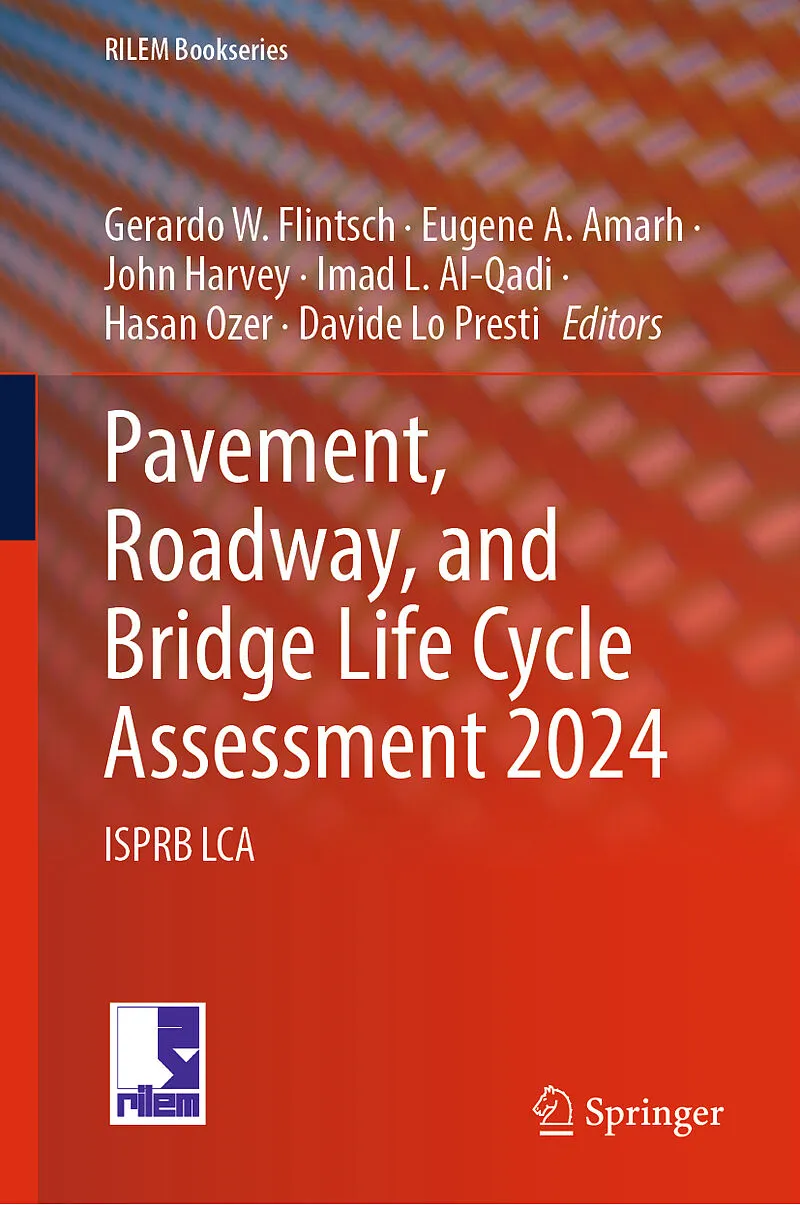 RILEM Bookseries

Gerardo W. Flintsch · Eugene A. Amarh · John Harvey · Imad L. Al-Qadi · Hasan Ozer · Davide Lo Presti Editors

Pavement, Roadway, and Bridge Life Cycle Assessment 2024

ISPRB LCA

rilem

Springer